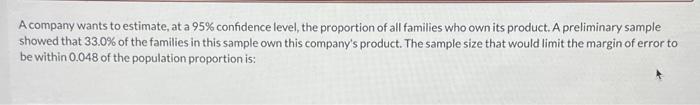 A company wants to estimate, at a 95% confidence level, the proportion of all families who own its product. A preliminary sample showed that 33.0% of the families in this sample own this company's product. The sample size that would limit the margin of error to be within 0.048 of the population proportion is: